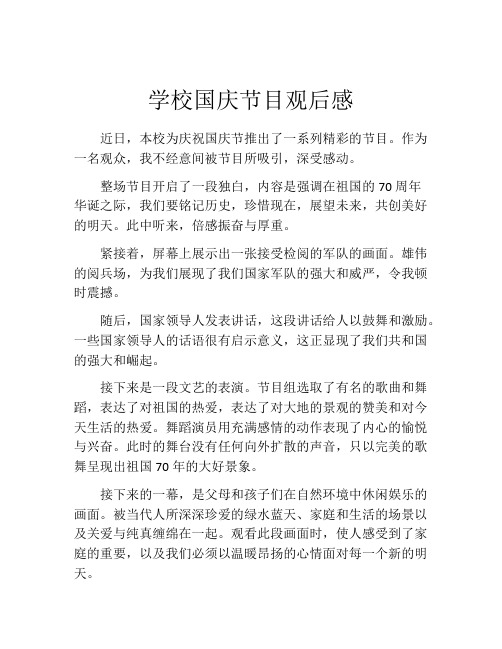 学校国庆节目观后感

近日，本校为庆祝国庆节推出了一系列精彩的节目。作为一名观众，我不经意间被节目所吸引，深受感动。

整场节目开启了一段独白，内容是强调在祖国的70周年华诞之际，我们要铭记历史，珍惜现在，展望未来，共创美好的明天。此中听来，倍感振奋与厚重。

紧接着，屏幕上展示出一张接受检阅的军队的画面。雄伟的阅兵场，为我们展现了我们国家军队的强大和威严，令我顿时震撼。

随后，国家领导人发表讲话，这段讲话给人以鼓舞和激励。一些国家领导人的话语很有启示意义，这正显现了我们共和国的强大和崛起。

接下来是一段文艺的表演。节目组选取了有名的歌曲和舞蹈，表达了对祖国的热爱，表达了对大地的景观的赞美和对今天生活的热爱。舞蹈演员用充满感情的动作表现了内心的愉悦与兴奋。此时的舞台没有任何向外扩散的声音，只以完美的歌舞呈现出祖国70年的大好景象。

接下来的一幕，是父母和孩子们在自然环境中休闲娱乐的画面。被当代人所深深珍爱的绿水蓝天、家庭和生活的场景以及关爱与纯真缠绵在一起。观看此段画面时，使人感受到了家庭的重要，以及我们必须以温暖昂扬的心情面对每一个新的明天。